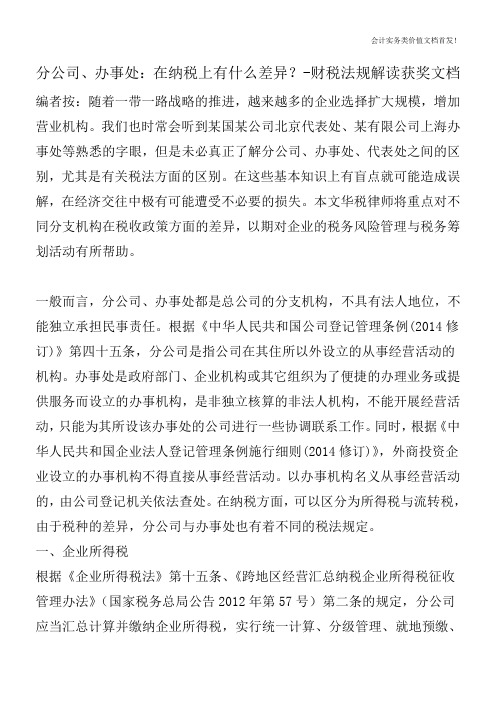 会计实务类价值文档首发!

分公司、办事处：在纳税上有什么差异？-财税法规解读获奖文档

编者按：随着一带一路战略的推进，越来越多的企业选择扩大规模，增加营业机构。我们也时常会听到某国某公司北京代表处、某有限公司上海办事处等熟悉的字眼，但是未必真正了解分公司、办事处、代表处之间的区别，尤其是有关税法方面的区别。在这些基本知识上有盲点就可能造成误解，在经济交往中极有可能遭受不必要的损失。本文华税律师将重点对不同分支机构在税收政策方面的差异，以期对企业的税务风险管理与税务筹划活动有所帮助。

一般而言，分公司、办事处都是总公司的分支机构，不具有法人地位，不能独立承担民事责任。根据《中华人民共和国公司登记管理条例(2014 修订)》第四十五条，分公司是指公司在其住所以外设立的从事经营活动的机构。办事处是政府部门、企业机构或其它组织为了便捷的办理业务或提供服务而设立的办事机构，是非独立核算的非法人机构，不能开展经营活动，只能为其所设该办事处的公司进行一些协调联系工作。同时，根据《中华人民共和国企业法人登记管理条例施行细则(2014 修订)》，外商投资企业设立的办事机构不得直接从事经营活动。以办事机构名义从事经营活动的，由公司登记机关依法查处。在纳税方面，可以区分为所得税与流转税，由于税种的差异，分公司与办事处也有着不同的税法规定。

一、企业所得税

根据《企业所得税法》第十五条、《跨地区经营汇总纳税企业所得税征收管理办法》（国家税务总局公告 2012 年第 57 号）第二条的规定，分公司应当汇总计算并缴纳企业所得税，实行统一计算、分级管理、就地预缴、